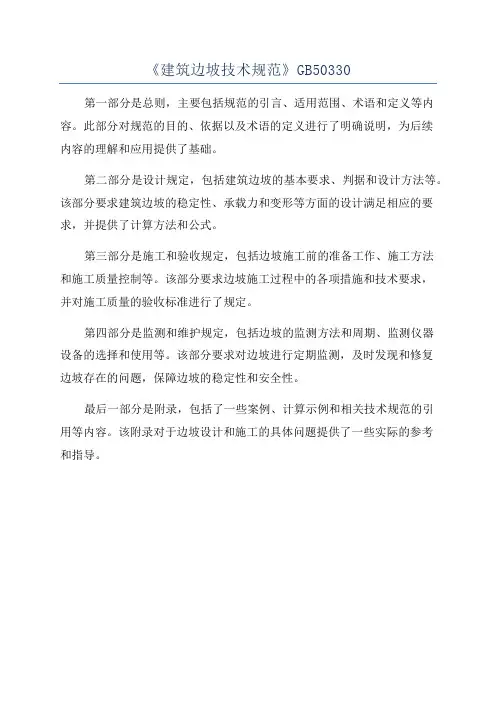 《建筑边坡技术规范》GB50330

第一部分是总则，主要包括规范的引言、适用范围、术语和定义等内容。此部分对规范的目的、依据以及术语的定义进行了明确说明，为后续内容的理解和应用提供了基础。

第二部分是设计规定，包括建筑边坡的基本要求、判据和设计方法等。该部分要求建筑边坡的稳定性、承载力和变形等方面的设计满足相应的要求，并提供了计算方法和公式。

第三部分是施工和验收规定，包括边坡施工前的准备工作、施工方法和施工质量控制等。该部分要求边坡施工过程中的各项措施和技术要求，并对施工质量的验收标准进行了规定。

第四部分是监测和维护规定，包括边坡的监测方法和周期、监测仪器设备的选择和使用等。该部分要求对边坡进行定期监测，及时发现和修复边坡存在的问题，保障边坡的稳定性和安全性。

最后一部分是附录，包括了一些案例、计算示例和相关技术规范的引用等内容。该附录对于边坡设计和施工的具体问题提供了一些实际的参考和指导。